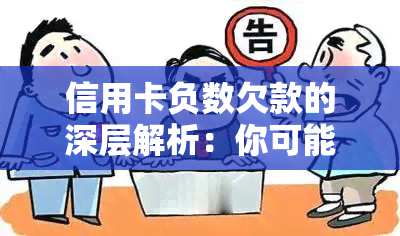 告

信用卡负数欠款的深层解析：你可能